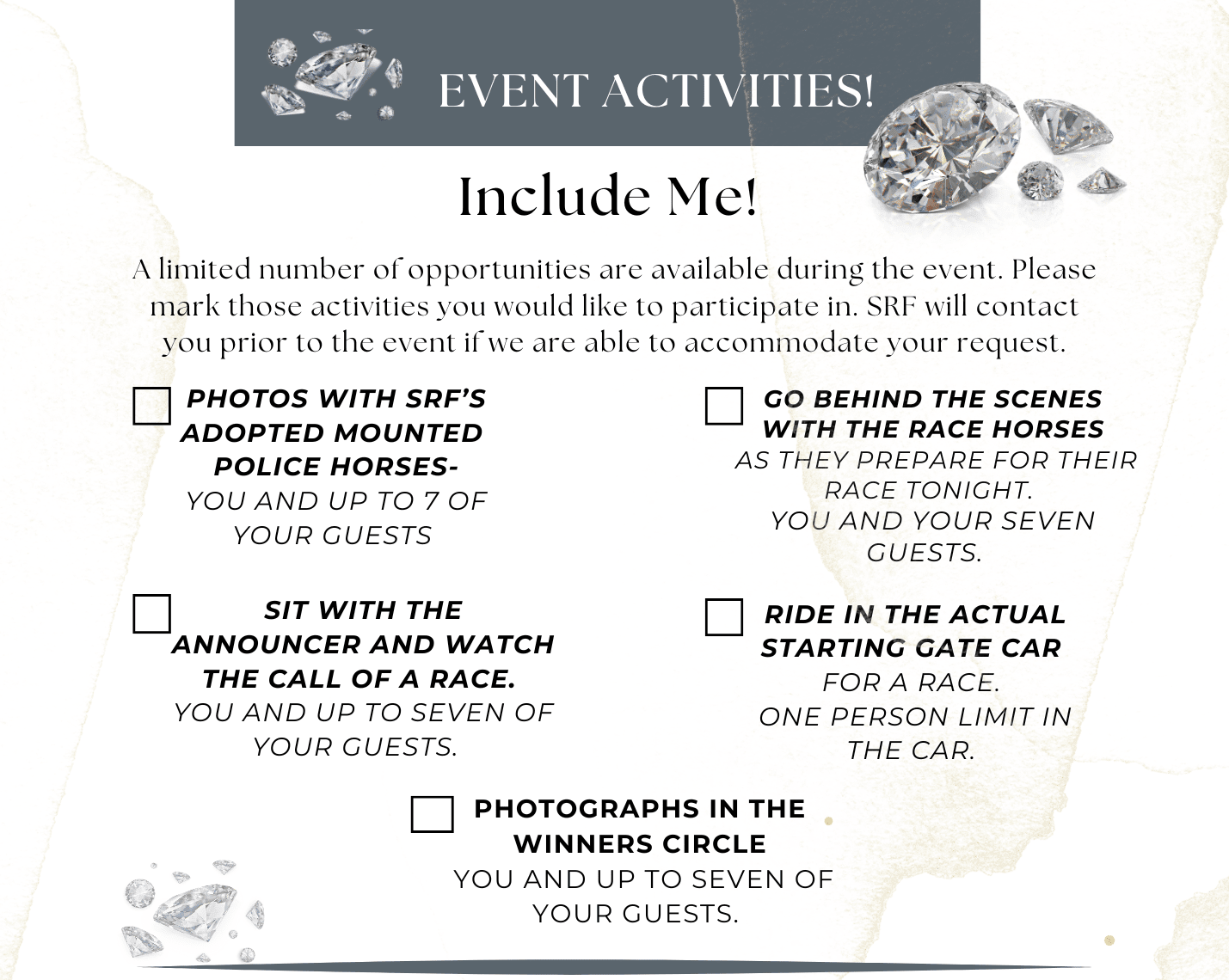 EVENT ACTIVITIES!

Include Me!

A limited number of opportunities are available during the event. Please mark those activities you would like to participate in. SRF will contact you prior to the event if we are able to accommodate your request.

PHOTOS WITH SRF'S ADOPTED MOUNTED POLICE HORSES- YOU AND UP TO 7 OF YOUR GUESTS

SIT WITH THE ANNOUNCER AND WATCH THE CALL OF A RACE. YOU AND UP TO SEVEN OF YOUR GUESTS.

GO BEHIND THE SCENES WITH THE RACE HORSES AS THEY PREPARE FOR THEIR RACE TONIGHT. YOU AND YOUR SEVEN GUESTS.

RIDE IN THE ACTUAL STARTING GATE CAR FOR A RACE. ONE PERSON LIMIT IN THE CAR.

PHOTOGRAPHS IN THE WINNERS CIRCLE YOU AND UP TO SEVEN OF YOUR GUESTS.